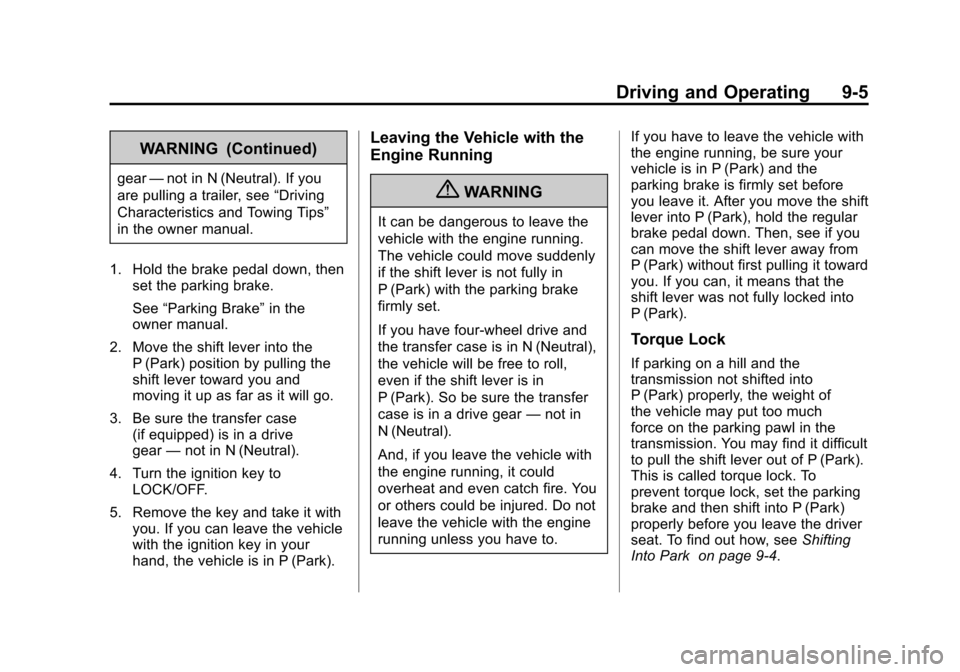 Driving and Operating 9-5

WARNING (Continued)

gear — not in N (Neutral). If you are pulling a trailer, see “Driving Characteristics and Towing Tips” in the owner manual.

1. Hold the brake pedal down, then set the parking brake.

See “Parking Brake” in the owner manual.

2. Move the shift lever into the P (Park) position by pulling the shift lever toward you and moving it up as far as it will go.

3. Be sure the transfer case (if equipped) is in a drive gear — not in N (Neutral).

4. Turn the ignition key to LOCK/OFF.

5. Remove the key and take it with you. If you can leave the vehicle with the ignition key in your hand, the vehicle is in P (Park).

Leaving the Vehicle with the Engine Running

WARNING

It can be dangerous to leave the vehicle with the engine running. The vehicle could move suddenly if the shift lever is not fully in P (Park) with the parking brake firmly set.

If you have four-wheel drive and the transfer case is in N (Neutral), the vehicle will be free to roll, even if the shift lever is in P (Park). So be sure the transfer case is in a drive gear — not in N (Neutral).

And, if you leave the vehicle with the engine running, it could overheat and even catch fire. You or others could be injured. Do not leave the vehicle with the engine running unless you have to.

If you have to leave the vehicle with the engine running, be sure your vehicle is in P (Park) and the parking brake is firmly set before you leave it. After you move the shift lever into P (Park), hold the regular brake pedal down. Then, see if you can move the shift lever away from P (Park) without first pulling it toward you. If you can, it means that the shift lever was not fully locked into P (Park).

Torque Lock

If parking on a hill and the transmission not shifted into P (Park) properly, the weight of the vehicle may put too much force on the parking pawl in the transmission. You may find it difficult to pull the shift lever out of P (Park). This is called torque lock. To prevent torque lock, set the parking brake and then shift into P (Park) properly before you leave the driver seat. To find out how, see Shifting Into Park on page 9-4.

carmanualsonline.info